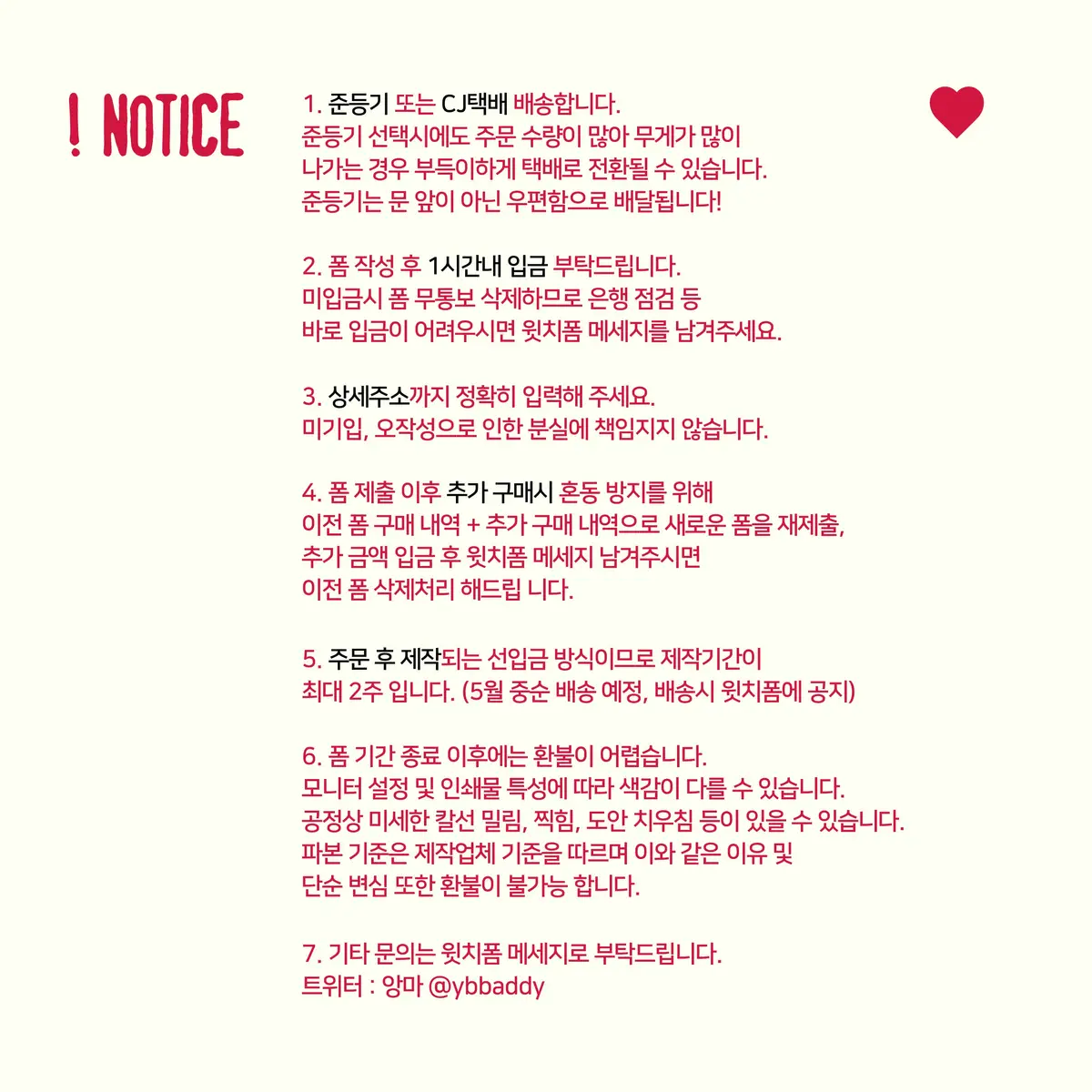 ! NOTICE

1. 준등기 또는 CJ택배 배송합니다.
준등기 선택시에도 주문 수량이 많아 무게가 많이 나가는 경우 부득이하게 택배로 전환될 수 있습니다.
준등기는 문 앞이 아닌 우편함으로 배달됩니다!

2. 폼 작성 후 1시간내 입금 부탁드립니다.
미입금시 폼 무통보 삭제하므로 은행 점검 등 바로 입금이 어려우시면 윗치폼 메세지를 남겨주세요.

3. 상세주소까지 정확히 입력해 주세요.
미기입, 오작성으로 인한 분실에 책임지지 않습니다.

4. 폼 제출 이후 추가 구매시 혼동 방지를 위해 이전 폼 구매 내역 + 추가 구매 내역으로 새로운 폼을 재제출, 추가 금액 입금 후 윗치폼 메세지 남겨주시면 이전 폼 삭제처리 해드립 니다.

5. 주문 후 제작되는 선입금 방식이므로 제작기간이 최대 2주 입니다. (5월 중순 배송 예정, 배송시 윗치폼에 공지)

6. 폼 기간 종료 이후에는 환불이 어렵습니다.
모니터 설정 및 인쇄물 특성에 따라 색감이 다를 수 있습니다.
공정상 미세한 칼선 밀림, 찍힘, 도안 치우침 등이 있을 수 있습니다.
파본 기준은 제작업체 기준을 따르며 이와 같은 이유 및 단순 변심 또한 환불이 불가능 합니다.

7. 기타 문의는 윗치폼 메세지로 부탁드립니다.
트위터 : 앙마 @ybbaddy